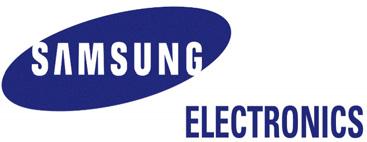 SAMSUNG
ELECTRONICS